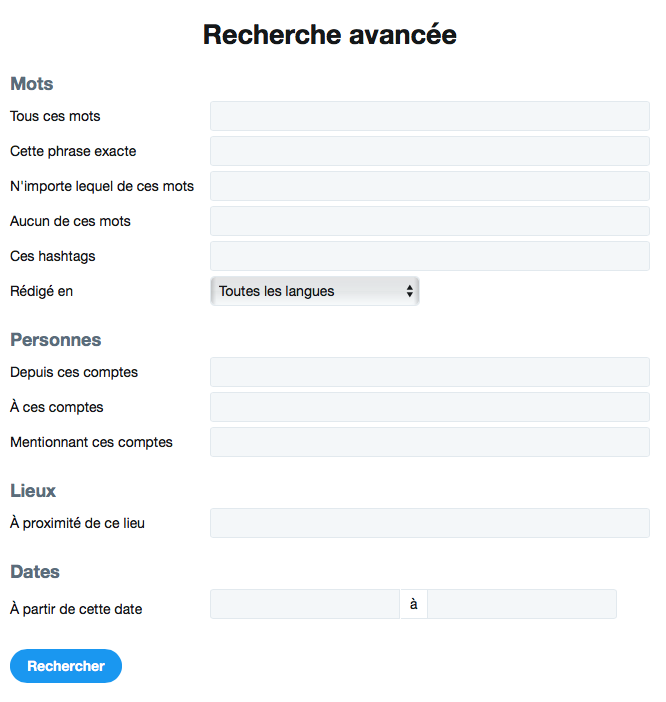 Recherche avancée

Mots

Tous ces mots

Cette phrase exacte

N'importe lequel de ces mots

Aucun de ces mots

Ces hashtags

Rédigé en

Toutes les langues

Personnes

Depuis ces comptes

À ces comptes

Mentionnant ces comptes

Lieux

À proximité de ce lieu

Dates

À partir de cette date

à

Rechercher